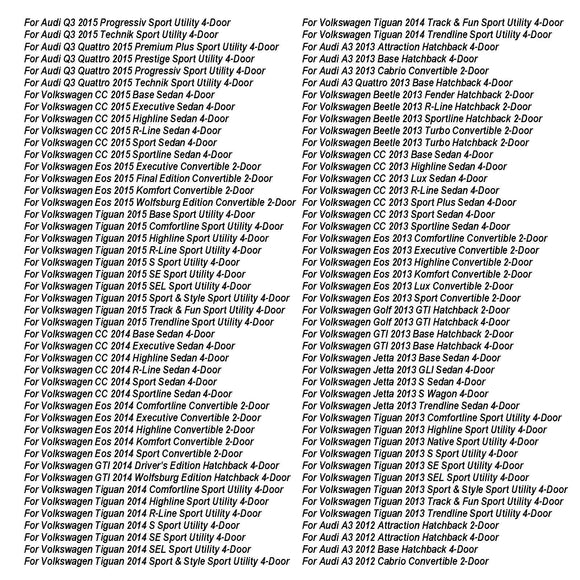 For Audi Q3 2015 Progressiv Sport Utility 4-Door
For Audi Q3 2015 Technik Sport Utility 4-Door
For Audi Q3 Quattro 2015 Premium Plus Sport Utility 4-Door
For Audi Q3 Quattro 2015 Prestige Sport Utility 4-Door
For Audi Q3 Quattro 2015 Progressiv Sport Utility 4-Door
For Audi Q3 Quattro 2015 Technik Sport Utility 4-Door
For Volkswagen CC 2015 Base Sedan 4-Door
For Volkswagen CC 2015 Executive Sedan 4-Door
For Volkswagen CC 2015 Highline Sedan 4-Door
For Volkswagen CC 2015 R-Line Sedan 4-Door
For Volkswagen CC 2015 Sport Sedan 4-Door
For Volkswagen CC 2015 Sportline Sedan 4-Door
For Volkswagen Eos 2015 Executive Convertible 2-Door
For Volkswagen Eos 2015 Final Edition Convertible 2-Door
For Volkswagen Eos 2015 Komfort Convertible 2-Door
For Volkswagen Eos 2015 Wolfsburg Edition Convertible 2-Door
For Volkswagen Tiguan 2015 Base Sport Utility 4-Door
For Volkswagen Tiguan 2015 Comfortline Sport Utility 4-Door
For Volkswagen Tiguan 2015 Highline Sport Utility 4-Door
For Volkswagen Tiguan 2015 R-Line Sport Utility 4-Door
For Volkswagen Tiguan 2015 S Sport Utility 4-Door
For Volkswagen Tiguan 2015 SE Sport Utility 4-Door
For Volkswagen Tiguan 2015 SEL Sport Utility 4-Door
For Volkswagen Tiguan 2015 Sport & Style Sport Utility 4-Door
For Volkswagen Tiguan 2015 Track & Fun Sport Utility 4-Door
For Volkswagen Tiguan 2015 Trendline Sport Utility 4-Door
For Volkswagen CC 2014 Base Sedan 4-Door
For Volkswagen CC 2014 Executive Sedan 4-Door
For Volkswagen CC 2014 Highline Sedan 4-Door
For Volkswagen CC 2014 R-Line Sedan 4-Door
For Volkswagen CC 2014 Sport Sedan 4-Door
For Volkswagen CC 2014 Sportline Sedan 4-Door
For Volkswagen Eos 2014 Comfortline Convertible 2-Door
For Volkswagen Eos 2014 Executive Convertible 2-Door
For Volkswagen Eos 2014 Highline Convertible 2-Door
For Volkswagen Eos 2014 Komfort Convertible 2-Door
For Volkswagen Eos 2014 Sport Convertible 2-Door
For Volkswagen GTI 2014 Driver's Edition Hatchback 4-Door
For Volkswagen GTI 2014 Wolfsburg Edition Hatchback 4-Door
For Volkswagen Tiguan 2014 Comfortline Sport Utility 4-Door
For Volkswagen Tiguan 2014 Highline Sport Utility 4-Door
For Volkswagen Tiguan 2014 R-Line Sport Utility 4-Door
For Volkswagen Tiguan 2014 S Sport Utility 4-Door
For Volkswagen Tiguan 2014 SE Sport Utility 4-Door
For Volkswagen Tiguan 2014 SEL Sport Utility 4-Door
For Volkswagen Tiguan 2014 Sport & Style Sport Utility 4-Door

For Volkswagen Tiguan 2014 Track & Fun Sport Utility 4-Door
For Volkswagen Tiguan 2014 Trendline Sport Utility 4-Door
For Audi A3 2013 Attraction Hatchback 4-Door
For Audi A3 2013 Base Hatchback 4-Door
For Audi A3 2013 Cabrio Convertible 2-Door
For Audi A3 Quattro 2013 Base Hatchback 4-Door
For Volkswagen Beetle 2013 Fender Hatchback 2-Door
For Volkswagen Beetle 2013 R-Line Hatchback 2-Door
For Volkswagen Beetle 2013 Sportline Hatchback 2-Door
For Volkswagen Beetle 2013 Turbo Convertible 2-Door
For Volkswagen Beetle 2013 Turbo Hatchback 2-Door
For Volkswagen CC 2013 Base Sedan 4-Door
For Volkswagen CC 2013 Highline Sedan 4-Door
For Volkswagen CC 2013 Lux Sedan 4-Door
For Volkswagen CC 2013 R-Line Sedan 4-Door
For Volkswagen CC 2013 Sport Plus Sedan 4-Door
For Volkswagen CC 2013 Sport Sedan 4-Door
For Volkswagen CC 2013 Sportline Sedan 4-Door
For Volkswagen Eos 2013 Comfortline Convertible 2-Door
For Volkswagen Eos 2013 Executive Convertible 2-Door
For Volkswagen Eos 2013 Highline Convertible 2-Door
For Volkswagen Eos 2013 Komfort Convertible 2-Door
For Volkswagen Eos 2013 Lux Convertible 2-Door
For Volkswagen Eos 2013 Sport Convertible 2-Door
For Volkswagen Golf 2013 GTI Hatchback 2-Door
For Volkswagen Golf 2013 GTI Hatchback 4-Door
For Volkswagen GTI 2013 Base Hatchback 2-Door
For Volkswagen GTI 2013 Base Hatchback 4-Door
For Volkswagen Jetta 2013 Base Sedan 4-Door
For Volkswagen Jetta 2013 GLI Sedan 4-Door
For Volkswagen Jetta 2013 S Sedan 4-Door
For Volkswagen Jetta 2013 S Wagon 4-Door
For Volkswagen Jetta 2013 Trendline Sedan 4-Door
For Volkswagen Tiguan 2013 Comfortline Sport Utility 4-Door
For Volkswagen Tiguan 2013 Highline Sport Utility 4-Door
For Volkswagen Tiguan 2013 Native Sport Utility 4-Door
For Volkswagen Tiguan 2013 S Sport Utility 4-Door
For Volkswagen Tiguan 2013 SE Sport Utility 4-Door
For Volkswagen Tiguan 2013 SEL Sport Utility 4-Door
For Volkswagen Tiguan 2013 Sport & Style Sport Utility 4-Door
For Volkswagen Tiguan 2013 Track & Fun Sport Utility 4-Door
For Volkswagen Tiguan 2013 Trendline Sport Utility 4-Door
For Audi A3 2012 Attraction Hatchback 2-Door
For Audi A3 2012 Attraction Hatchback 4-Door
For Audi A3 2012 Base Hatchback 4-Door
For Audi A3 2012 Cabrio Convertible 2-Door